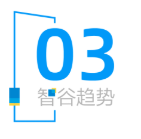 03
智谷趋势